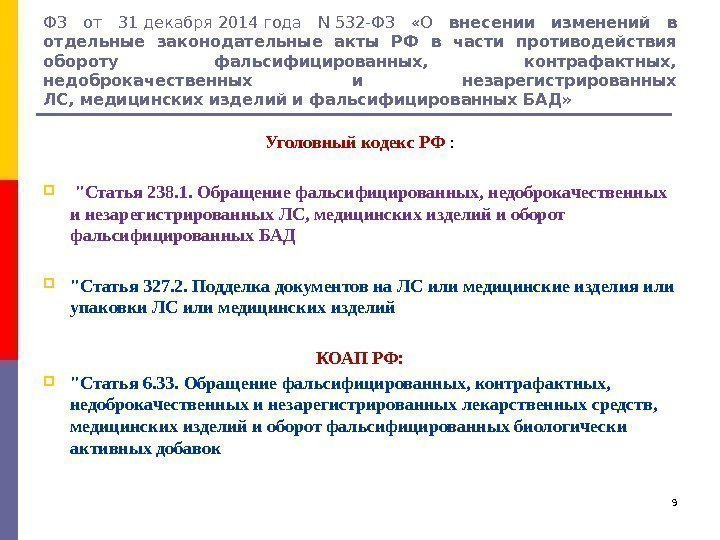 ФЗ от 31 декабря 2014 года N 532-ФЗ «О внесении изменений в отдельные законодательные акты РФ в части противодействия обороту фальсифицированных, контрафактных, недоброкачественных и незарегистрированных ЛС, медицинских изделий и фальсифицированных БАД»

Уголовный кодекс РФ :

"Статья 238.1. Обращение фальсифицированных, недоброкачественных и незарегистрированных ЛС, медицинских изделий и оборот фальсифицированных БАД

"Статья 327.2. Подделка документов на ЛС или медицинские изделия или упаковки ЛС или медицинских изделий

КОАП РФ:

"Статья 6.33. Обращение фальсифицированных, контрафактных, недоброкачественных и незарегистрированных лекарственных средств, медицинских изделий и оборот фальсифицированных биологически активных добавок

9